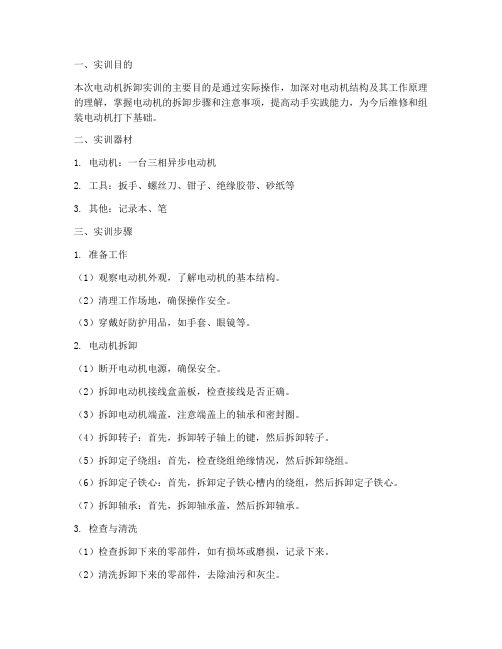 一、实训目的

本次电动机拆卸实训的主要目的是通过实际操作，加深对电动机结构及其工作原理的理解，掌握电动机的拆卸步骤和注意事项，提高动手实践能力，为今后维修和组装电动机打下基础。

二、实训器材

1. 电动机：一台三相异步电动机

2. 工具：扳手、螺丝刀、钳子、绝缘胶带、砂纸等

3. 其他：记录本、笔

三、实训步骤

1. 准备工作

（1）观察电动机外观，了解电动机的基本结构。

（2）清理工作场地，确保操作安全。

（3）穿戴好防护用品，如手套、眼镜等。

2. 电动机拆卸

（1）断开电动机电源，确保安全。

（2）拆卸电动机接线盒盖板，检查接线是否正确。

（3）拆卸电动机端盖，注意端盖上的轴承和密封圈。

（4）拆卸转子：首先，拆卸转子轴上的键，然后拆卸转子。

（5）拆卸定子绕组：首先，检查绕组绝缘情况，然后拆卸绕组。

（6）拆卸定子铁心：首先，拆卸定子铁心槽内的绕组，然后拆卸定子铁心。

（7）拆卸轴承：首先，拆卸轴承盖，然后拆卸轴承。

3. 检查与清洗

（1）检查拆卸下来的零部件，如有损坏或磨损，记录下来。

（2）清洗拆卸下来的零部件，去除油污和灰尘。